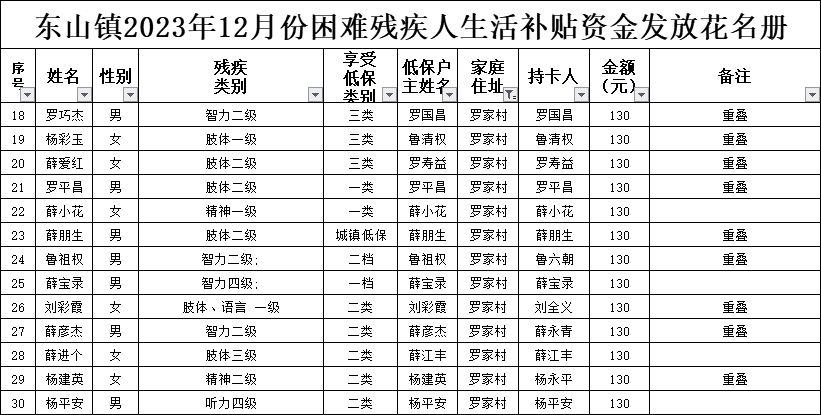 东山镇2023年12月份困难残疾人生活补贴资金发放花名册

| 序号 | 姓名 | 性别 | 残疾类别 | 享受低保类别 | 低保户主姓名 | 家庭住址 | 持卡人 | 金额（元） | 备注 |
|---|---|---|---|---|---|---|---|---|---|
| 18 | 罗巧杰 | 男 | 智力二级 | 三类 | 罗国昌 | 罗家村 | 罗国昌 | 130 | 重叠 |
| 19 | 杨彩玉 | 女 | 肢体一级 | 三类 | 鲁清权 | 罗家村 | 鲁清权 | 130 | 重叠 |
| 20 | 薛爱红 | 女 | 肢体二级 | 三类 | 罗寿益 | 罗家村 | 罗寿益 | 130 | 重叠 |
| 21 | 罗平昌 | 男 | 肢体二级 | 一类 | 罗平昌 | 罗家村 | 罗平昌 | 130 | 重叠 |
| 22 | 薛小花 | 女 | 精神一级 | 一类 | 薛小花 | 罗家村 | 薛小花 | 130 | |
| 23 | 薛朋生 | 男 | 肢体二级 | 城镇低保 | 薛朋生 | 罗家村 | 薛朋生 | 130 | 重叠 |
| 24 | 鲁祖权 | 男 | 智力二级； | 二档 | 鲁祖权 | 罗家村 | 鲁六朝 | 130 | 重叠 |
| 25 | 薛宝录 | 男 | 智力四级； | 一档 | 薛宝录 | 罗家村 | 薛宝录 | 130 | |
| 26 | 刘彩霞 | 女 | 肢体、语言 一级 | 二类 | 刘彩霞 | 罗家村 | 刘全义 | 130 | 重叠 |
| 27 | 薛彦杰 | 男 | 智力二级 | 二类 | 薛彦杰 | 罗家村 | 薛永青 | 130 | 重叠 |
| 28 | 薛进个 | 女 | 肢体三级 | 二类 | 薛江丰 | 罗家村 | 薛江丰 | 130 | |
| 29 | 杨建英 | 女 | 精神二级 | 二类 | 杨建英 | 罗家村 | 杨永平 | 130 | 重叠 |
| 30 | 杨平安 | 男 | 听力四级 | 二类 | 杨平安 | 罗家村 | 杨平安 | 130 | |